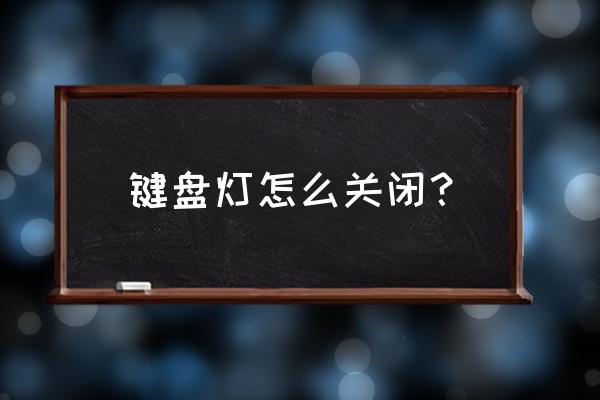 键盘灯怎么关闭？